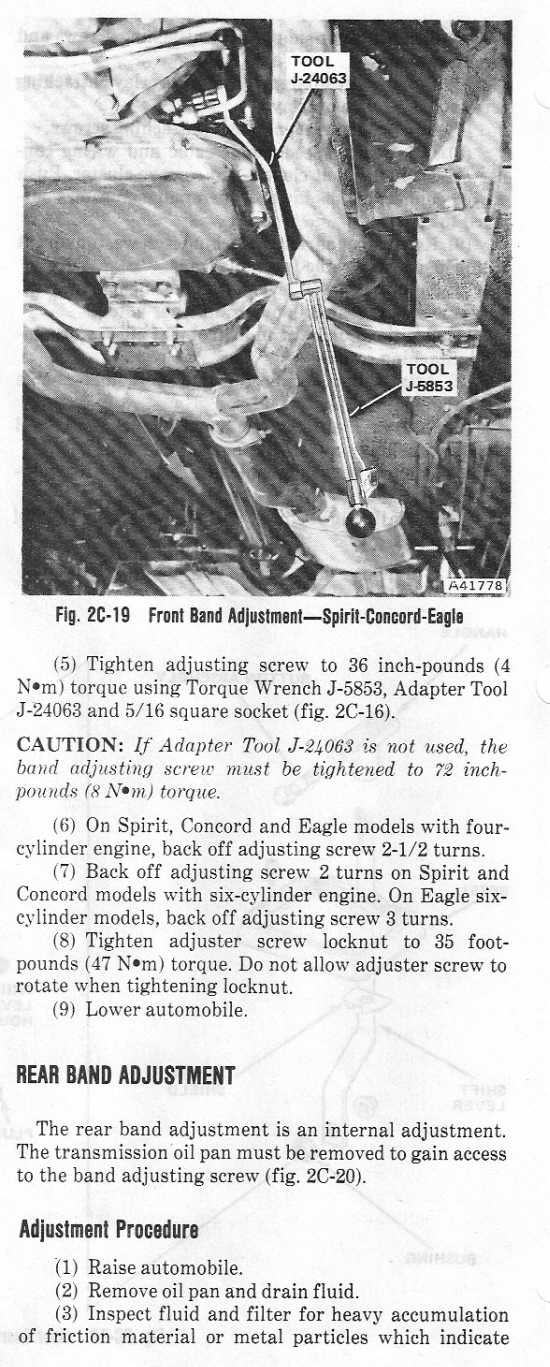 TOOL
J-24063

TOOL
J-5853

A41778

Fig. 2C-19 Front Band Adjustment—Spirit-Concord-Eagle

(5) Tighten adjusting screw to 36 inch-pounds (4 N•m) torque using Torque Wrench J-5853, Adapter Tool J-24063 and 5/16 square socket (fig. 2C-16).

CAUTION: If Adapter Tool J-24063 is not used, the band adjusting screw must be tightened to 72 inch-pounds (8 N•m) torque.

(6) On Spirit, Concord and Eagle models with four-cylinder engine, back off adjusting screw 2-1/2 turns.

(7) Back off adjusting screw 2 turns on Spirit and Concord models with six-cylinder engine. On Eagle six-cylinder models, back off adjusting screw 3 turns.

(8) Tighten adjuster screw locknut to 35 foot-pounds (47 N•m) torque. Do not allow adjuster screw to rotate when tightening locknut.

(9) Lower automobile.

REAR BAND ADJUSTMENT

The rear band adjustment is an internal adjustment. The transmission oil pan must be removed to gain access to the band adjusting screw (fig. 2C-20).

Adjustment Procedure

(1) Raise automobile.
(2) Remove oil pan and drain fluid.
(3) Inspect fluid and filter for heavy accumulation of friction material or metal particles which indicate